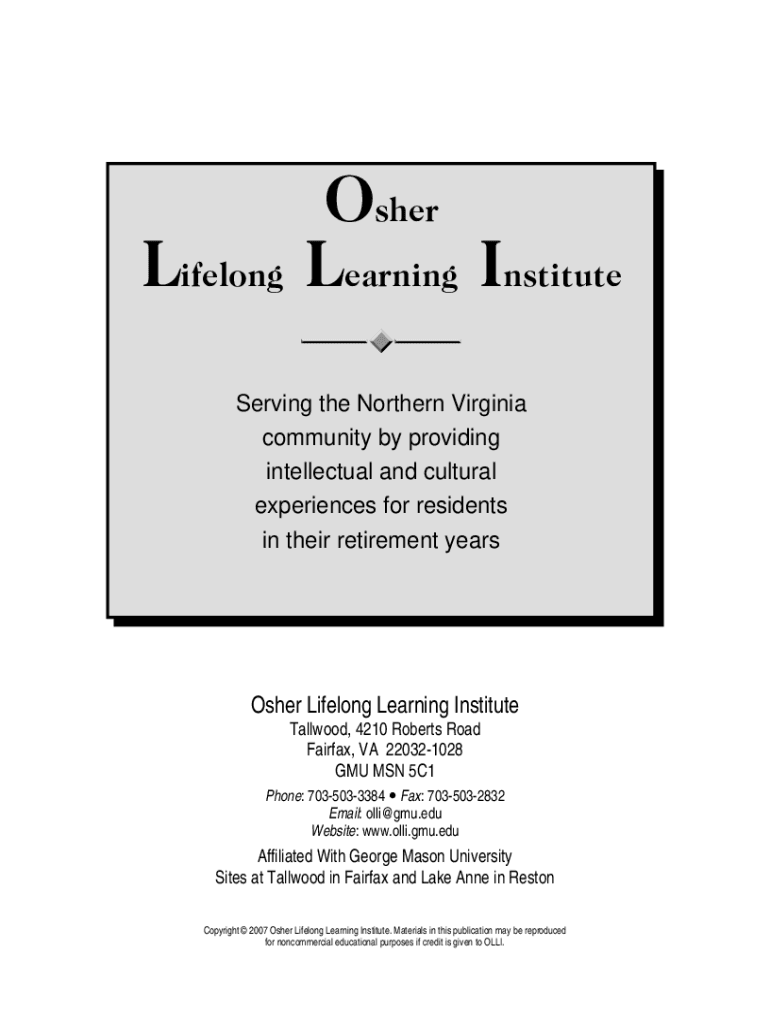 Osher
Lifelong Learning Institute

Serving the Northern Virginia community by providing intellectual and cultural experiences for residents in their retirement years

Osher Lifelong Learning Institute
Tallwood, 4210 Roberts Road
Fairfax, VA 22032-1028
GMU MSN 5C1
Phone: 703-503-3384 • Fax: 703-503-2832
Email: olli@gmu.edu
Website: www.olli.gmu.edu

Affiliated With George Mason University
Sites at Tallwood in Fairfax and Lake Anne in Reston

Copyright © 2007 Osher Lifelong Learning Institute. Materials in this publication may be reproduced for noncommercial educational purposes if credit is given to OLLI.